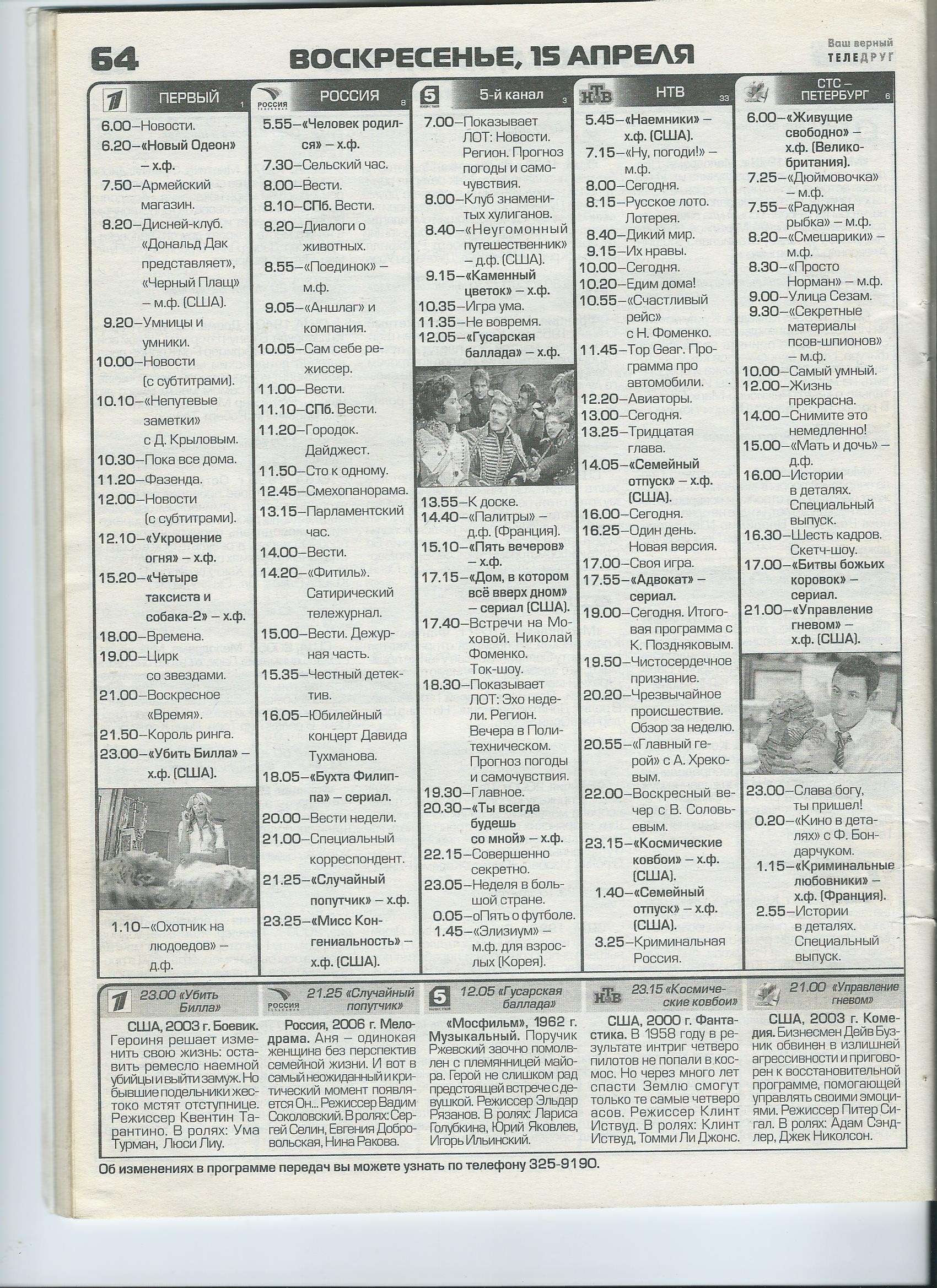 64 ВОСКРЕСЕНЬЕ, 15 АПРЕЛЯ

Ваш верный ТЕЛЕДРУГ

ПЕРВЫЙ 1

6.00–Новости.
6.20–«Новый Одеон» – х.ф.
7.50–Армейский магазин.
8.20–Дисней-клуб. «Дональд Дак представляет», «Черный Плащ» – м.ф. (США).
9.20–Умницы и умники.
10.00–Новости (с субтитрами).
10.10–«Непутевые заметки» с Д. Крыловым.
10.30–Пока все дома.
11.20–Фазенда.
12.00–Новости (с субтитрами).
12.10–«Укрощение огня» – х.ф.
15.20–«Четыре таксиста и собака-2» – х.ф.
18.00–Времена.
19.00–Цирк со звездами.
21.00–Воскресное «Время».
21.50–Король ринга.
23.00–«Убить Билла» – х.ф. (США).
1.10–«Охотник на людоедов» – д.ф.

РОССИЯ 8

5.55–«Человек родился» – х.ф.
7.30–Сельский час.
8.00–Вести.
8.10–СПб. Вести.
8.20–Диалоги о животных.
8.55–«Поединок» – м.ф.
9.05–«Аншлаг» и компания.
10.05–Сам себе режиссер.
11.00–Вести.
11.10–СПб. Вести.
11.20–Городок. Дайджест.
11.50–Сто к одному.
12.45–Смехопанорама.
13.15–Парламентский час.
14.00–Вести.
14.20–«Фитиль». Сатирический тележурнал.
15.00–Вести. Дежурная часть.
15.35–Честный детектив.
16.05–Юбилейный концерт Давида Тухманова.
18.05–«Бухта Филиппа» – сериал.
20.00–Вести недели.
21.00–Специальный корреспондент.
21.25–«Случайный попутчик» – х.ф.
23.25–«Мисс Конгениальность» – х.ф. (США).

5-й канал 3

7.00–Показывает ЛОТ: Новости. Регион. Прогноз погоды и самочувствия.
8.00–Клуб знаменитых хулиганов.
8.40–«Неугомонный путешественник» – д.ф. (США).
9.15–«Каменный цветок» – х.ф.
10.35–Игра ума.
11.35–Не вовремя.
12.05–«Гусарская баллада» – х.ф.
13.55–К доске.
14.40–«Палитры» – д.ф. (Франция).
15.10–«Пять вечеров» – х.ф.
17.15–«Дом, в котором всё вверх дном» – сериал (США).
17.40–Встречи на Моховой. Николай Фоменко. Ток-шоу.
18.30–Показывает ЛОТ: Эхо недели. Регион. Вечера в Политехническом. Прогноз погоды и самочувствия.
19.30–Главное.
20.30–«Ты всегда будешь со мной» – х.ф.
22.15–Совершенно секретно.
23.05–Неделя в большой стране.
0.05–оПять о футболе.
1.45–«Элизиум» – м.ф. для взрослых (Корея).

НТВ 33

5.45–«Наемники» – х.ф. (США).
7.15–«Ну, погоди!» – м.ф.
8.00–Сегодня.
8.15–Русское лото. Лотерея.
8.40–Дикий мир.
9.15–Их нравы.
10.00–Сегодня.
10.20–Едим дома!
10.55–«Счастливый рейс» с Н. Фоменко.
11.45–Top Gear. Программа про автомобили.
12.20–Авиаторы.
13.00–Сегодня.
13.25–Тридцатая глава.
14.05–«Семейный отпуск» – х.ф. (США).
16.00–Сегодня.
16.25–Один день. Новая версия.
17.00–Своя игра.
17.55–«Адвокат» – сериал.
19.00–Сегодня. Итоговая программа с К. Поздняковым.
19.50–Чистосердечное признание.
20.20–Чрезвычайное происшествие. Обзор за неделю.
20.55–«Главный герой» с А. Хрековым.
22.00–Воскресный вечер с В. Соловьевым.
23.15–«Космические ковбои» – х.ф. (США).
1.40–«Семейный отпуск» – х.ф. (США).
3.25–Криминальная Россия.

СТС – ПЕТЕРБУРГ 6

6.00–«Живущие свободно» – х.ф. (Великобритания).
7.25–«Дюймовочка» – м.ф.
7.55–«Радужная рыбка» – м.ф.
8.20–«Смешарики» – м.ф.
8.30–«Просто Норман» – м.ф.
9.00–Улица Сезам.
9.30–«Секретные материалы псов-шпионов» – м.ф.
10.00–Самый умный.
12.00–Жизнь прекрасна.
14.00–Снимите это немедленно!
15.00–«Мать и дочь» – д.ф.
16.00–Истории в деталях. Специальный выпуск.
16.30–Шесть кадров. Скетч-шоу.
17.00–«Битвы божьих коровок» – сериал.
21.00–«Управление гневом» – х.ф. (США).
23.00–Слава богу, ты пришел!
0.20–«Кино в деталях» с Ф. Бондарчуком.
1.15–«Криминальные любовники» – х.ф. (Франция).
2.55–Истории в деталях. Специальный выпуск.

23.00 «Убить Билла»
США, 2003 г. Боевик. Героиня решает изменить свою жизнь: оставить ремесло наемной убийцы и выйти замуж. Но бывшие подельники жестоко мстят отступнице. Режиссер Квентин Тарантино. В ролях: Ума Турман, Люси Лиу.

21.25 «Случайный попутчик»
Россия, 2006 г. Мелодрама. Аня – одинокая женщина без перспектив семейной жизни. И вот в самый неожиданный и критический момент появляется Он... Режиссер Вадим Соколовский. В ролях: Сергей Селин, Евгения Добровольская, Нина Ракова.

12.05 «Гусарская баллада»
«Мосфильм», 1962 г. Музыкальный. Поручик Ржевский заочно помолвлен с племянницей майора. Герой не слишком рад предстоящей встрече с девушкой. Режиссер Эльдар Рязанов. В ролях: Лариса Голубкина, Юрий Яковлев, Игорь Ильинский.

23.15 «Космические ковбои»
США, 2000 г. Фантастика. В 1958 году в результате интриг четверо пилотов не попали в космос. Но через много лет спасти Землю смогут только те самые четверо асов. Режиссер Клинт Иствуд. В ролях: Клинт Иствуд, Томми Ли Джонс.

21.00 «Управление гневом»
США, 2003 г. Комедия. Бизнесмен Дейв Бузник обвинен в излишней агрессивности и приговорен к восстановительной программе, помогающей управлять своими эмоциями. Режиссер Питер Сигал. В ролях: Адам Сэндлер, Джек Николсон.

Об изменениях в программе передач вы можете узнать по телефону 325-9190.